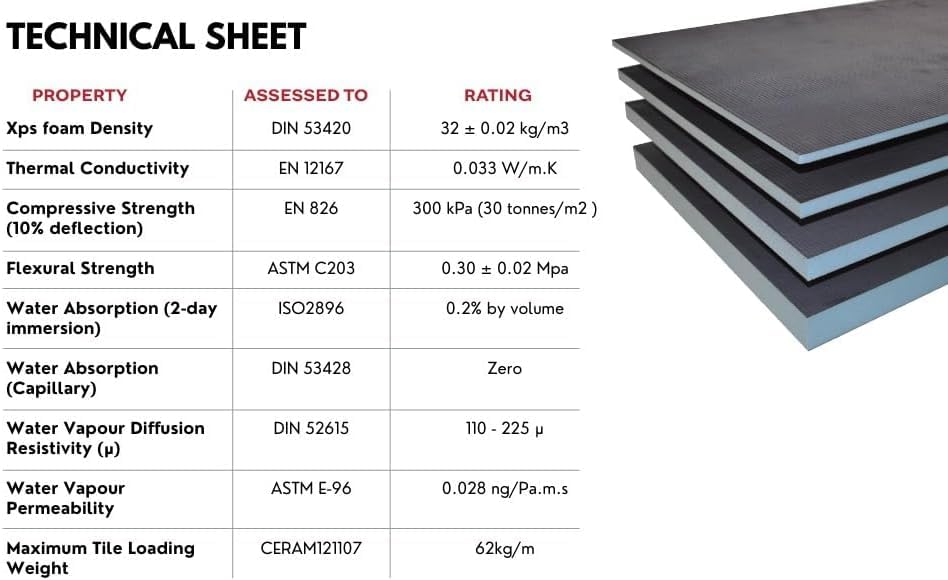 TECHNICAL SHEET

| PROPERTY | ASSESSED TO | RATING |
|---|---|---|
| Xps foam Density | DIN 53420 | 32 ± 0.02 kg/m3 |
| Thermal Conductivity | EN 12167 | 0.033 W/m.K |
| Compressive Strength (10% deflection) | EN 826 | 300 kPa (30 tonnes/m2 ) |
| Flexural Strength | ASTM C203 | 0.30 ± 0.02 Mpa |
| Water Absorption (2-day immersion) | ISO2896 | 0.2% by volume |
| Water Absorption (Capillary) | DIN 53428 | Zero |
| Water Vapour Diffusion Resistivity (μ) | DIN 52615 | 110 - 225 μ |
| Water Vapour Permeability | ASTM E-96 | 0.028 ng/Pa.m.s |
| Maximum Tile Loading Weight | CERAM121107 | 62kg/m |